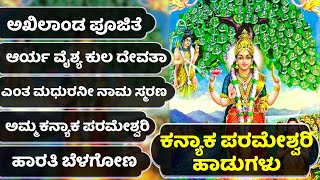 ಅಖಿಲಾಂಡ ಪೂಜಿತೆ

ಆರ್ಯ ವೈಶ್ಯ ಕುಲ ದೇವತಾ

ಎಂತ ಮಧುರನೀ ನಾಮ ಸ್ಮರಣ

ಅಮ್ಮ ಕನ್ಯಾಕ ಪರಮೇಶ್ವರಿ

ಹಾರತಿ ಬೆಳಗೋಣ

ಕನ್ಯಾಕ ಪರಮೇಶ್ವರಿ ಹಾಡುಗಳು